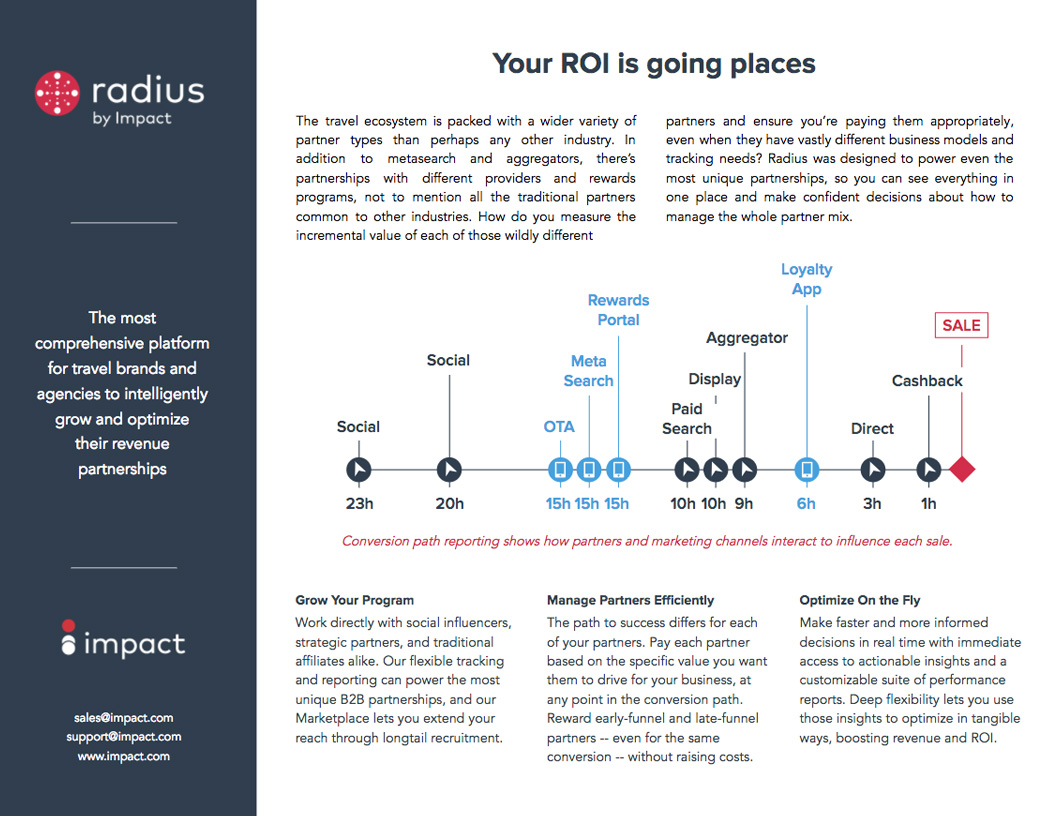 radius
by Impact

The most comprehensive platform for travel brands and agencies to intelligently grow and optimize their revenue partnerships

impact

sales@impact.com
support@impact.com
www.impact.com

Your ROI is going places

The travel ecosystem is packed with a wider variety of partner types than perhaps any other industry. In addition to metasearch and aggregators, there's partnerships with different providers and rewards programs, not to mention all the traditional partners common to other industries. How do you measure the incremental value of each of those wildly different partners and ensure you're paying them appropriately, even when they have vastly different business models and tracking needs? Radius was designed to power even the most unique partnerships, so you can see everything in one place and make confident decisions about how to manage the whole partner mix.

Social
23h
Social
20h
OTA
15h
Meta Search
15h
Rewards Portal
15h
Paid Search
10h
Display
10h
Aggregator
9h
Loyalty App
6h
Direct
3h
Cashback
1h
SALE

Conversion path reporting shows how partners and marketing channels interact to influence each sale.

Grow Your Program
Work directly with social influencers, strategic partners, and traditional affiliates alike. Our flexible tracking and reporting can power the most unique B2B partnerships, and our Marketplace lets you extend your reach through longtail recruitment.

Manage Partners Efficiently
The path to success differs for each of your partners. Pay each partner based on the specific value you want them to drive for your business, at any point in the conversion path. Reward early-funnel and late-funnel partners -- even for the same conversion -- without raising costs.

Optimize On the Fly
Make faster and more informed decisions in real time with immediate access to actionable insights and a customizable suite of performance reports. Deep flexibility lets you use those insights to optimize in tangible ways, boosting revenue and ROI.